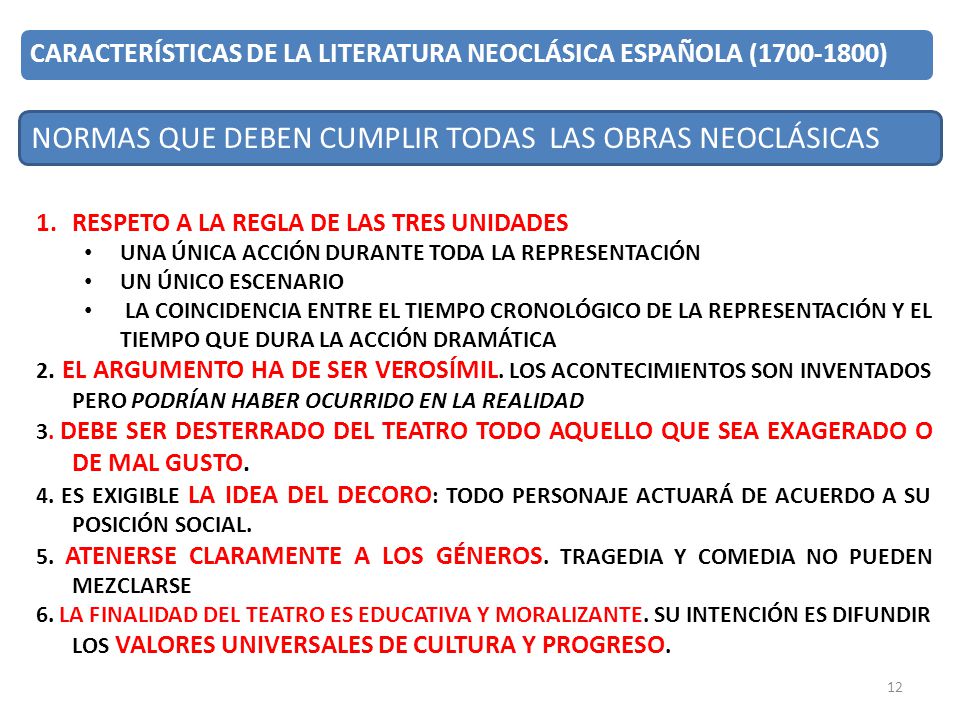 CARACTERÍSTICAS DE LA LITERATURA NEOCLÁSICA ESPAÑOLA (1700-1800)

NORMAS QUE DEBEN CUMPLIR TODAS LAS OBRAS NEOCLÁSICAS

1. RESPETO A LA REGLA DE LAS TRES UNIDADES
• UNA ÚNICA ACCIÓN DURANTE TODA LA REPRESENTACIÓN
• UN ÚNICO ESCENARIO
• LA COINCIDENCIA ENTRE EL TIEMPO CRONOLÓGICO DE LA REPRESENTACIÓN Y EL TIEMPO QUE DURA LA ACCIÓN DRAMÁTICA

2. EL ARGUMENTO HA DE SER VEROSÍMIL. LOS ACONTECIMIENTOS SON INVENTADOS PERO PODRÍAN HABER OCURRIDO EN LA REALIDAD

3. DEBE SER DESTERRADO DEL TEATRO TODO AQUELLO QUE SEA EXAGERADO O DE MAL GUSTO.

4. ES EXIGIBLE LA IDEA DEL DECORO: TODO PERSONAJE ACTUARÁ DE ACUERDO A SU POSICIÓN SOCIAL.

5. ATENERSE CLARAMENTE A LOS GÉNEROS. TRAGEDIA Y COMEDIA NO PUEDEN MEZCLARSE

6. LA FINALIDAD DEL TEATRO ES EDUCATIVA Y MORALIZANTE. SU INTENCIÓN ES DIFUNDIR LOS VALORES UNIVERSALES DE CULTURA Y PROGRESO.

12